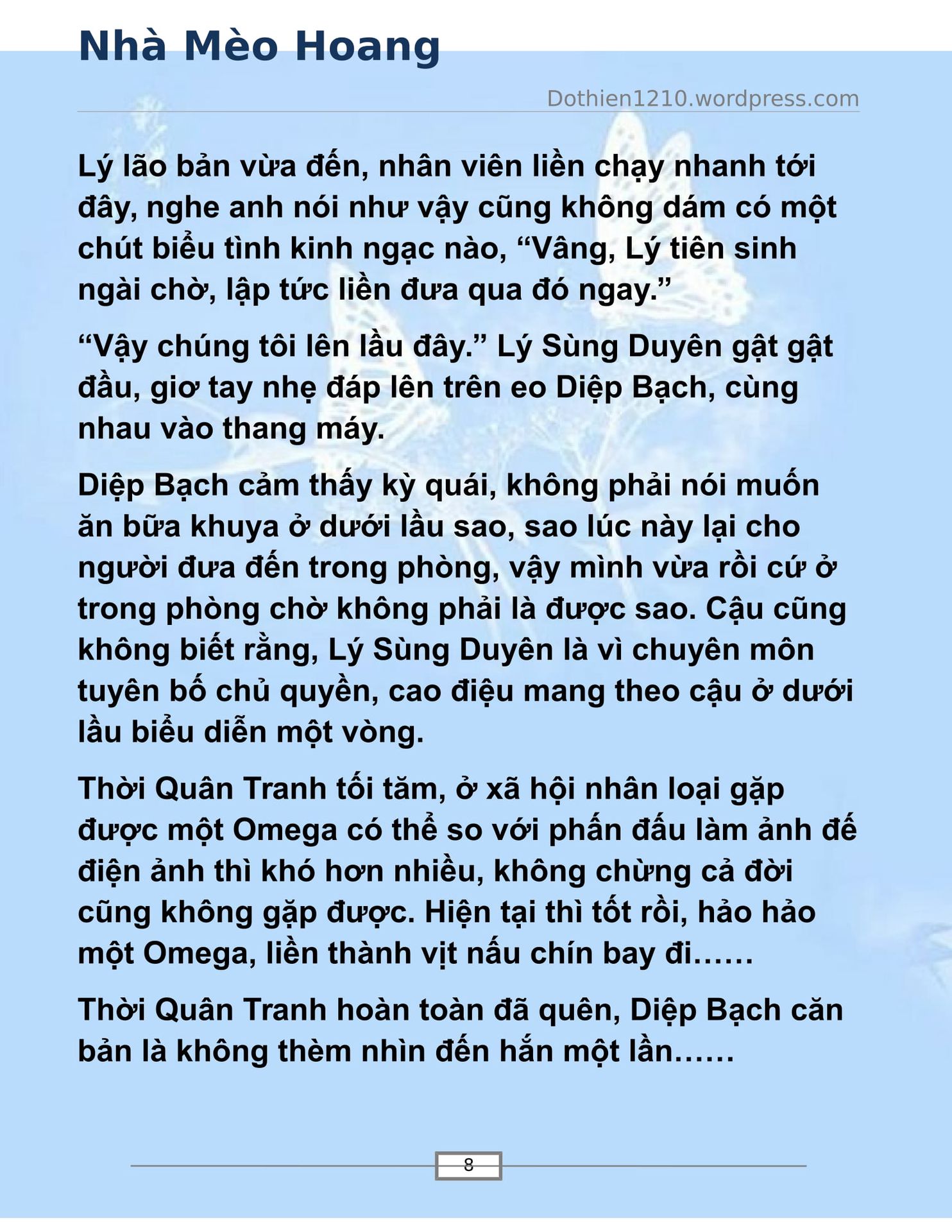 Nhà Mèo Hoang

Dothien1210.wordpress.com

Lý lão bản vừa đến, nhân viên liền chạy nhanh tới đây, nghe anh nói như vậy cũng không dám có một chút biểu tình kinh ngạc nào, “Vâng, Lý tiên sinh ngài chờ, lập tức liền đưa qua đó ngay.”

“Vậy chúng tôi lên lầu đây.” Lý Sùng Duyên gật gật đầu, giơ tay nhẹ đáp lên trên eo Diệp Bạch, cùng nhau vào thang máy.

Diệp Bạch cảm thấy kỳ quái, không phải nói muốn ăn bữa khuya ở dưới lầu sao, sao lúc này lại cho người đưa đến trong phòng, vậy mình vừa rồi cứ ở trong phòng chờ không phải là được sao. Cậu cũng không biết rằng, Lý Sùng Duyên là vì chuyên môn tuyên bố chủ quyền, cao điệu mang theo cậu ở dưới lầu biểu diễn một vòng.

Thời Quân Tranh tối tăm, ở xã hội nhân loại gặp được một Omega có thể so với phấn đấu làm ảnh đế điện ảnh thì khó hơn nhiều, không chừng cả đời cũng không gặp được. Hiện tại thì tốt rồi, hảo hảo một Omega, liền thành vịt nấu chín bay đi……

Thời Quân Tranh hoàn toàn đã quên, Diệp Bạch căn bản là không thèm nhìn đến hắn một lần……

8